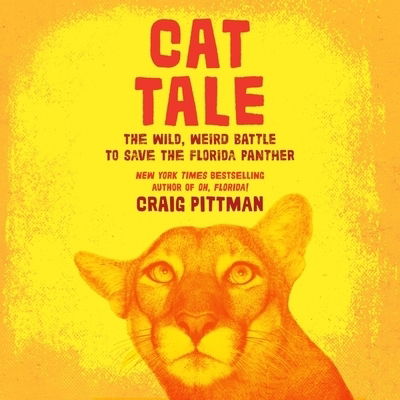 CAT TALE

THE WILD, WEIRD BATTLE TO SAVE THE FLORIDA PANTHER

NEW YORK TIMES BESTSELLING AUTHOR OF OH, FLORIDA!

CRAIG PITTMAN